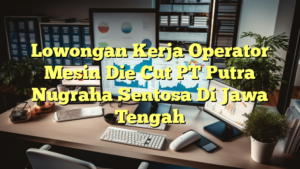 Lowongan Kerja Operator Mesin Die Cut PT Putra Nugraha Sentosa Di Jawa Tengah